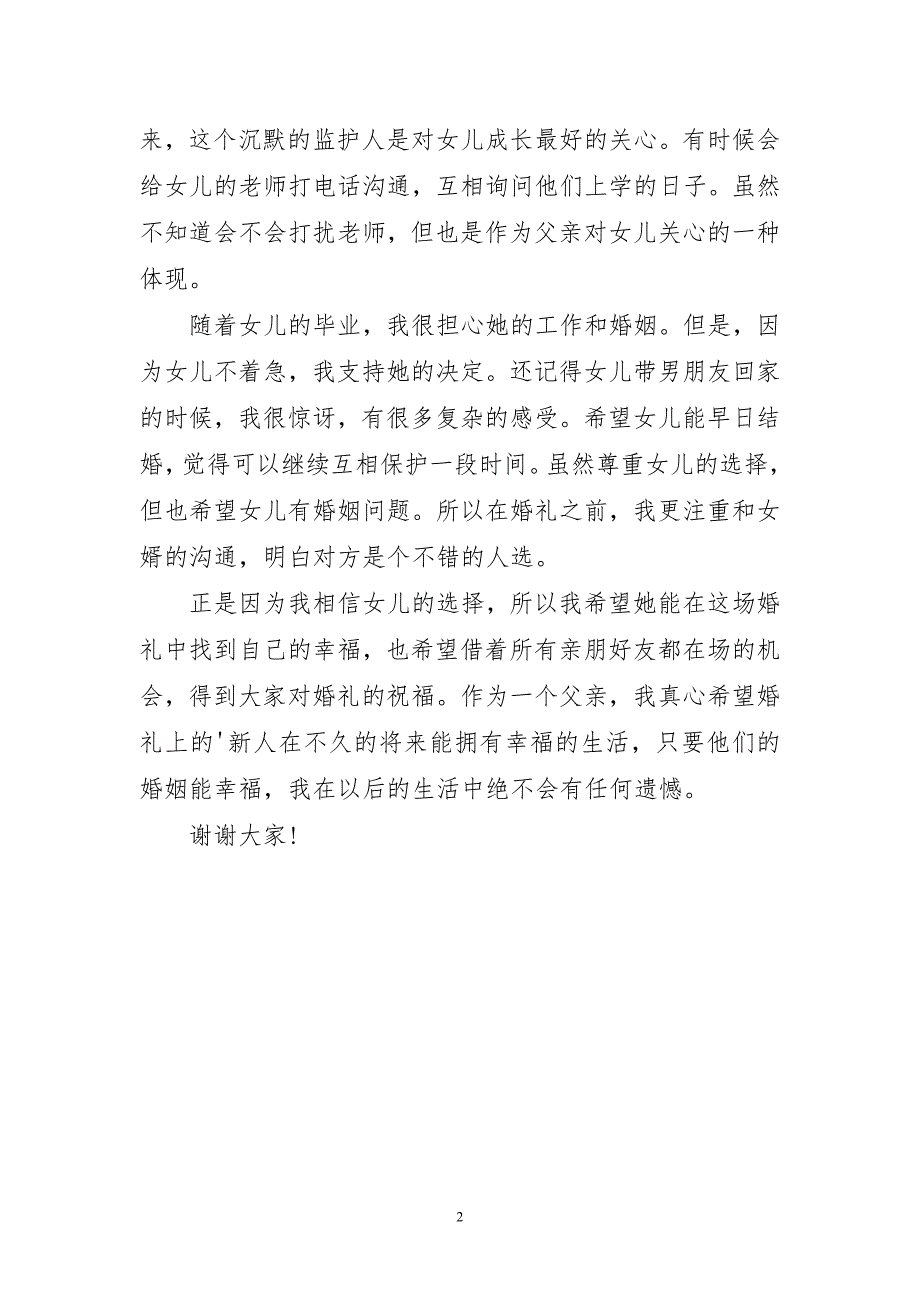 来，这个沉默的监护人是对女儿成长最好的关心。有时候会给女儿的老师打电话沟通，互相询问他们上学的日子。虽然不知道会不会打扰老师，但也是作为父亲对女儿关心的一种体现。

随着女儿的毕业，我很担心她的工作和婚姻。但是，因为女儿不着急，我支持她的决定。还记得女儿带男朋友回家的时候，我很惊讶，有很多复杂的感受。希望女儿能早日结婚，觉得可以继续互相保护一段时间。虽然尊重女儿的选择，但也希望女儿有婚姻问题。所以在婚礼之前，我更注重和女婿的沟通，明白对方是个不错的人选。

正是因为我相信女儿的选择，所以我希望她能在这场婚礼中找到自己的幸福，也希望借着所有亲朋好友都在场的机会，得到大家对婚礼的祝福。作为一个父亲，我真心希望婚礼上的'新人在不久的将来能拥有幸福的生活，只要他们的婚姻能幸福，我在以后的生活中绝不会有任何遗憾。

谢谢大家！

2